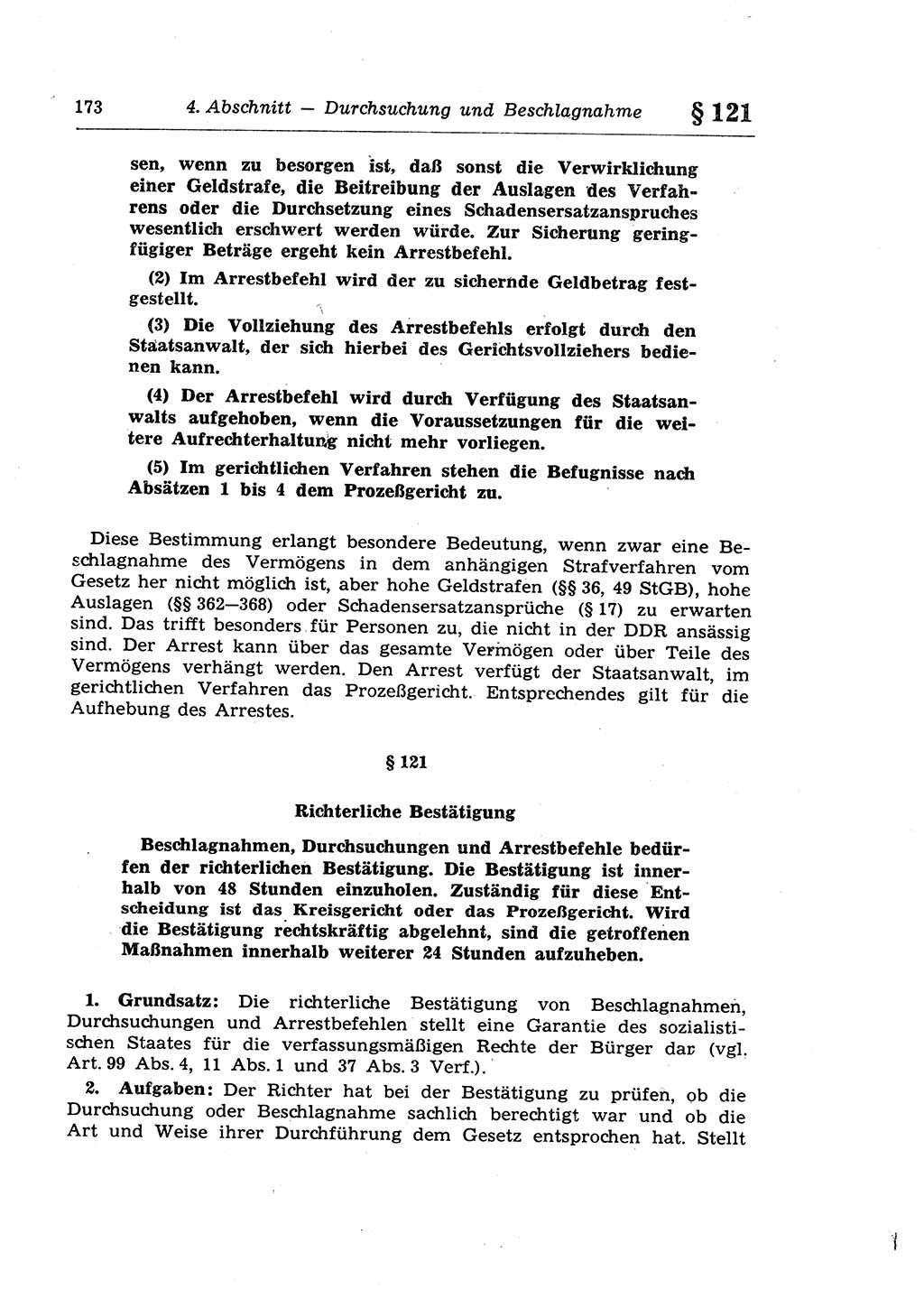 173 4. Abschnitt — Durchsuchung und Beschlagnahme § 121

sen, wenn zu besorgen ist, daß sonst die Verwirklichung einer Geldstrafe, die Beitreibung der Auslagen des Verfahrens oder die Durchsetzung eines Schadensersatzanspruches wesentlich erschwert werden würde. Zur Sicherung geringfügiger Beträge ergeht kein Arrestbefehl.

(2) Im Arrestbefehl wird der zu sichernde Geldbetrag festgestellt.

(3) Die Vollziehung des Arrestbefehls erfolgt durch den Staatsanwalt, der sich hierbei des Gerichtsvollziehers bedienen kann.

(4) Der Arrestbefehl wird durch Verfügung des Staatsanwalts aufgehoben, wenn die Voraussetzungen für die weitere Aufrechterhaltung nicht mehr vorliegen.

(5) Im gerichtlichen Verfahren stehen die Befugnisse nach Absätzen 1 bis 4 dem Prozeßgericht zu.

Diese Bestimmung erlangt besondere Bedeutung, wenn zwar eine Beschlagnahme des Vermögens in dem anhängigen Strafverfahren vom Gesetz her nicht möglich ist, aber hohe Geldstrafen (§§ 36, 49 StGB), hohe Auslagen (§§ 362—368) oder Schadensersatzansprüche (§ 17) zu erwarten sind. Das trifft besonders für Personen zu, die nicht in der DDR ansässig sind. Der Arrest kann über das gesamte Vermögen oder über Teile des Vermögens verhängt werden. Den Arrest verfügt der Staatsanwalt, im gerichtlichen Verfahren das Prozeßgericht. Entsprechendes gilt für die Aufhebung des Arrestes.

§ 121

Richterliche Bestätigung

Beschlagnahmen, Durchsuchungen und Arrestbefehle bedürfen der richterlichen Bestätigung. Die Bestätigung ist innerhalb von 48 Stunden einzuholen. Zuständig für diese Entscheidung ist das Kreisgericht oder das Prozeßgericht. Wird die Bestätigung rechtskräftig abgelehnt, sind die getroffenen Maßnahmen innerhalb weiterer 24 Stunden aufzuheben.

1. Grundsatz: Die richterliche Bestätigung von Beschlagnahmen, Durchsuchungen und Arrestbefehlen stellt eine Garantie des sozialistischen Staates für die verfassungsmäßigen Rechte der Bürger dar (vgl. Art. 99 Abs. 4, 11 Abs. 1 und 37 Abs. 3 Verf.).

2. Aufgaben: Der Richter hat bei der Bestätigung zu prüfen, ob die Durchsuchung oder Beschlagnahme sachlich berechtigt war und ob die Art und Weise ihrer Durchführung dem Gesetz entsprochen hat. Stellt